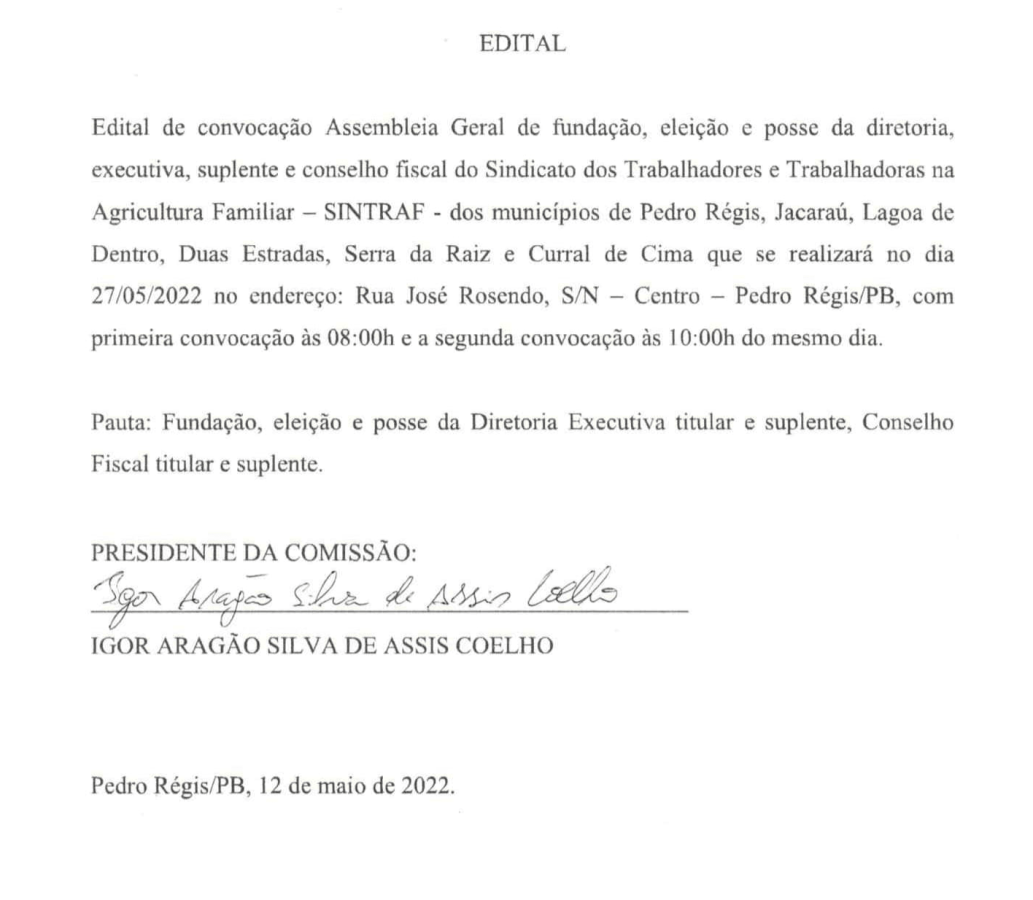 EDITAL

Edital de convocação Assembleia Geral de fundação, eleição e posse da diretoria, executiva, suplente e conselho fiscal do Sindicato dos Trabalhadores e Trabalhadoras na Agricultura Familiar – SINTRAF - dos municípios de Pedro Régis, Jacaraú, Lagoa de Dentro, Duas Estradas, Serra da Raiz e Curral de Cima que se realizará no dia 27/05/2022 no endereço: Rua José Rosendo, S/N – Centro – Pedro Régis/PB, com primeira convocação às 08:00h e a segunda convocação às 10:00h do mesmo dia.

Pauta: Fundação, eleição e posse da Diretoria Executiva titular e suplente, Conselho Fiscal titular e suplente.

PRESIDENTE DA COMISSÃO:
Igor Aragão Silva de Assis Coelho
IGOR ARAGÃO SILVA DE ASSIS COELHO

Pedro Régis/PB, 12 de maio de 2022.